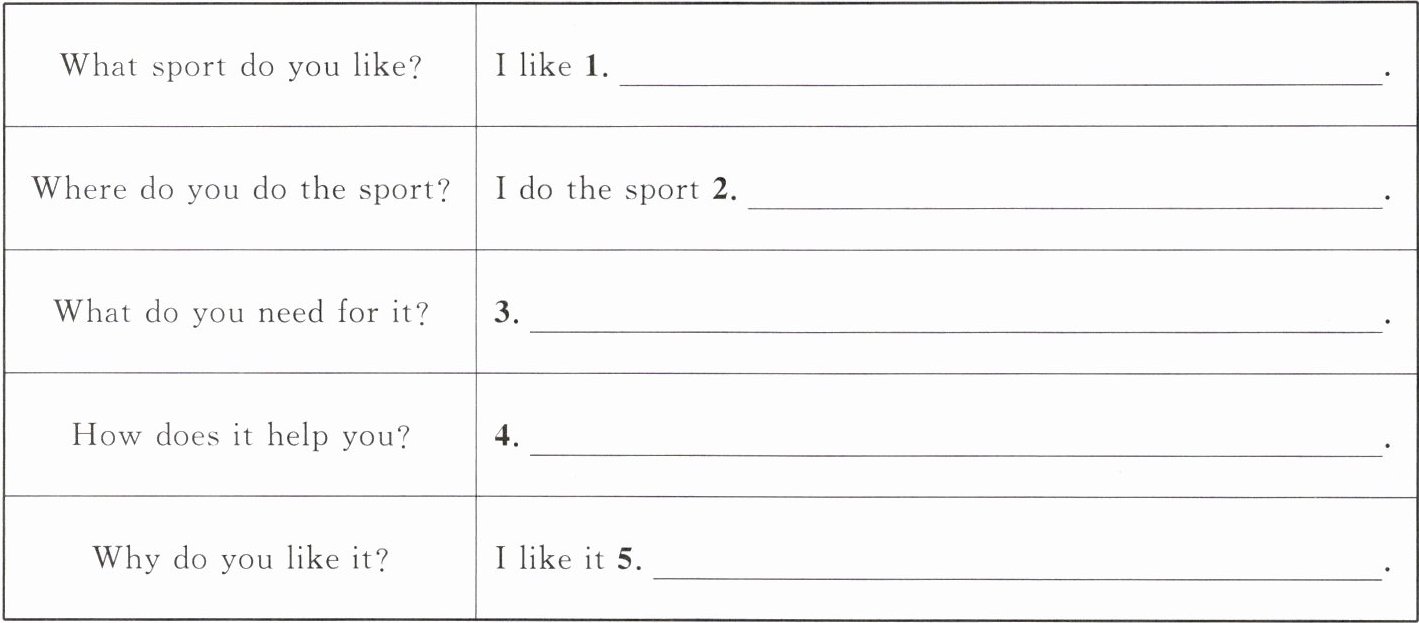 | What sport do you like? | I like 1. ____. |
|---|---|
| Where do you do the sport? | I do the sport 2. ____. |
| What do you need for it? | 3. ____. |
| How does it help you? | 4. ____. |
| Why do you like it? | I like it 5. ____. |